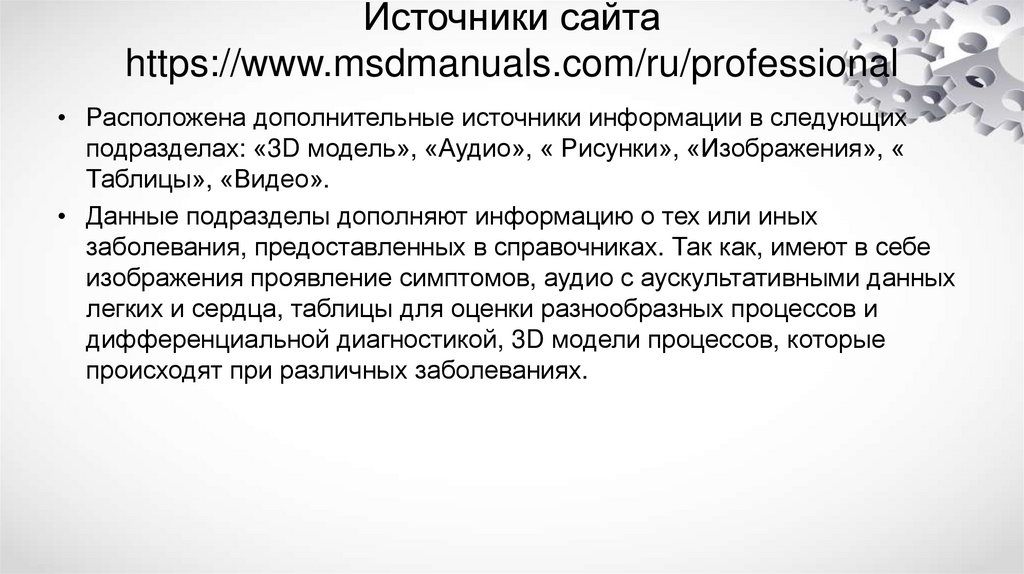 Источники сайта
https://www.msdmanuals.com/ru/professional

• Расположена дополнительные источники информации в следующих подразделах: «3D модель», «Аудио», « Рисунки», «Изображения», « Таблицы», «Видео».

• Данные подразделы дополняют информацию о тех или иных заболевания, предоставленных в справочниках. Так как, имеют в себе изображения проявление симптомов, аудио с аускультативными данных легких и сердца, таблицы для оценки разнообразных процессов и дифференциальной диагностикой, 3D модели процессов, которые происходят при различных заболеваниях.